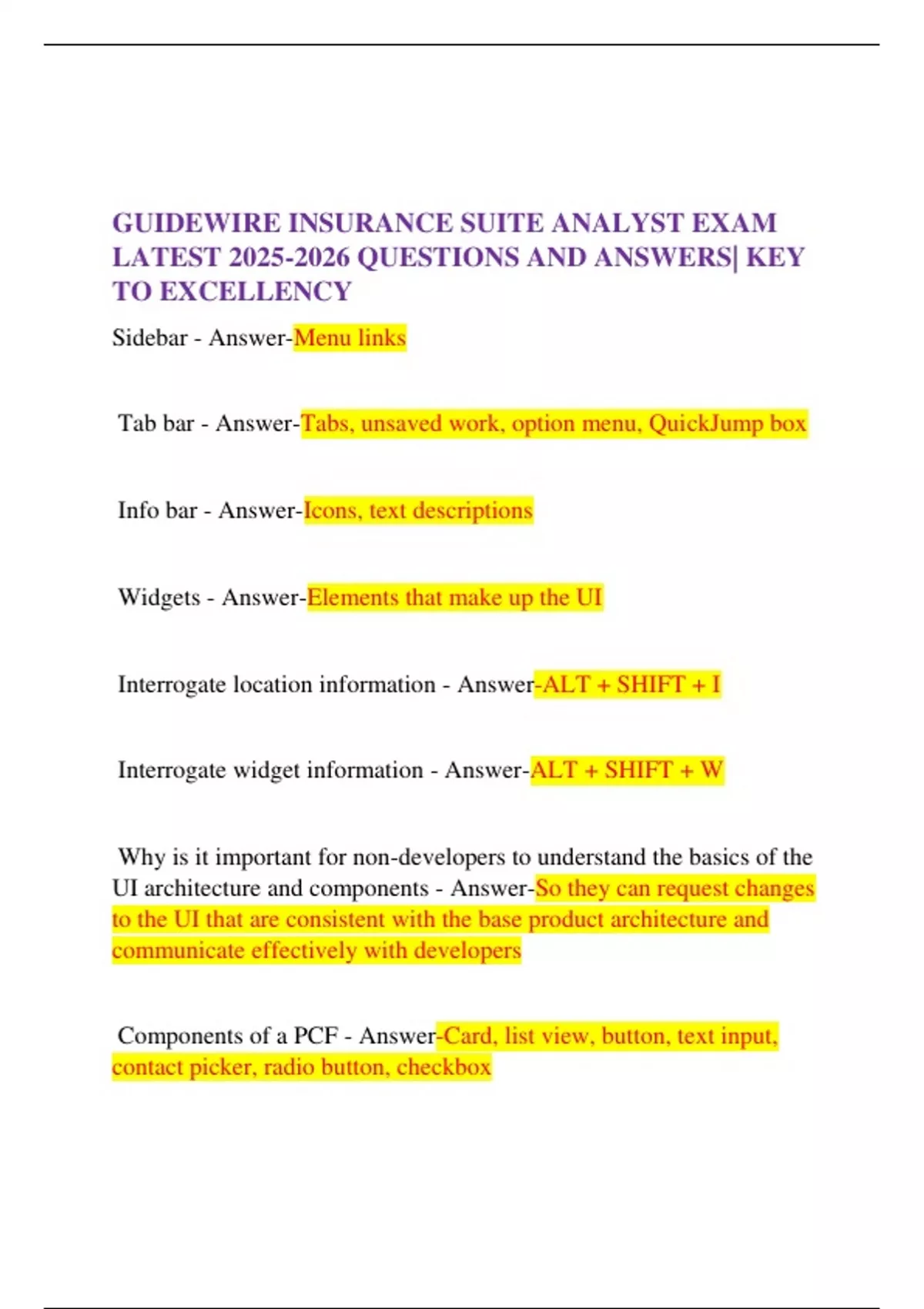 GUIDEWIRE INSURANCE SUITE ANALYST EXAM LATEST 2025-2026 QUESTIONS AND ANSWERS| KEY TO EXCELLENCY

Sidebar - Answer-Menu links

Tab bar - Answer-Tabs, unsaved work, option menu, QuickJump box

Info bar - Answer-Icons, text descriptions

Widgets - Answer-Elements that make up the UI

Interrogate location information - Answer-ALT + SHIFT + I

Interrogate widget information - Answer-ALT + SHIFT + W

Why is it important for non-developers to understand the basics of the UI architecture and components - Answer-So they can request changes to the UI that are consistent with the base product architecture and communicate effectively with developers

Components of a PCF - Answer-Card, list view, button, text input, contact picker, radio button, checkbox